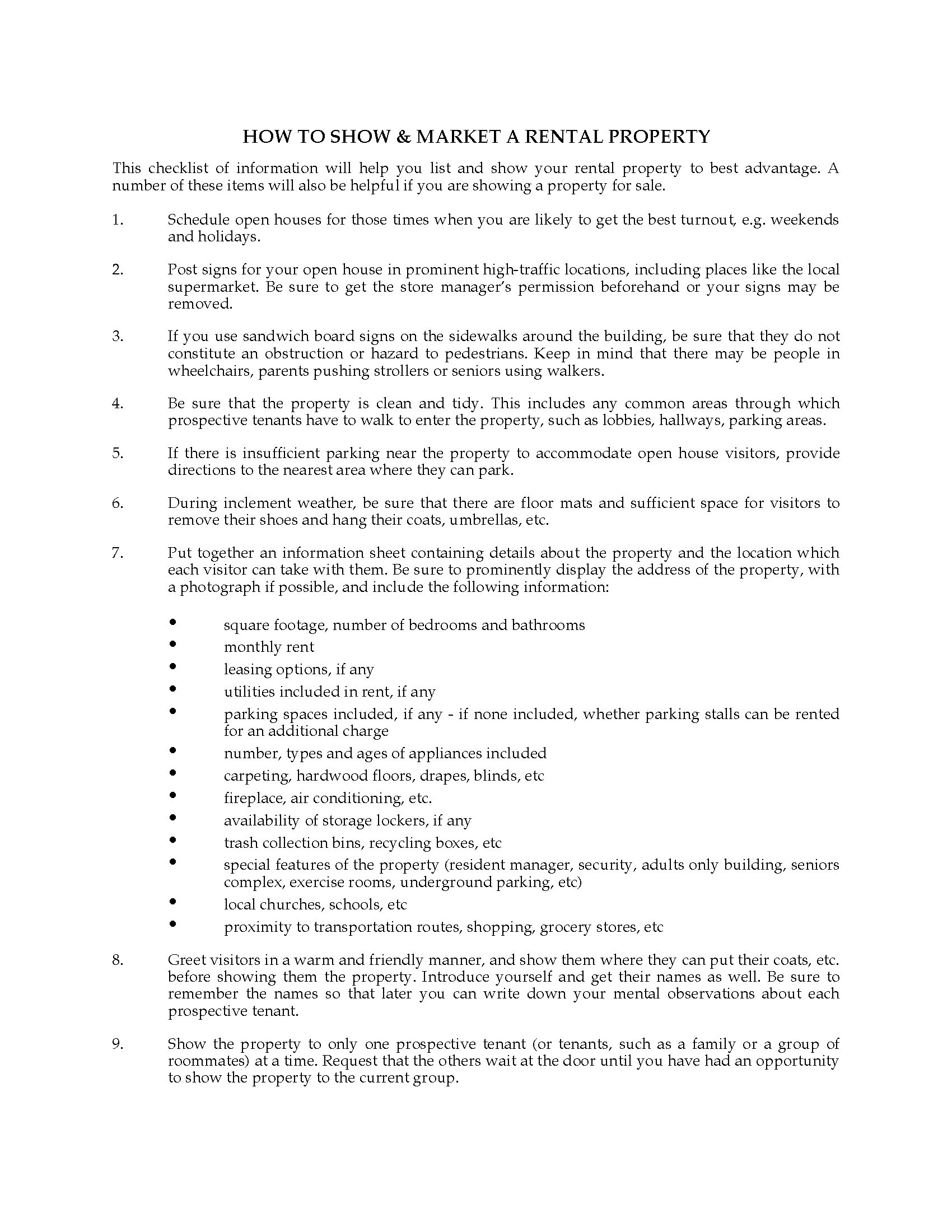 HOW TO SHOW & MARKET A RENTAL PROPERTY

This checklist of information will help you list and show your rental property to best advantage. A number of these items will also be helpful if you are showing a property for sale.

1. Schedule open houses for those times when you are likely to get the best turnout, e.g. weekends and holidays.

2. Post signs for your open house in prominent high-traffic locations, including places like the local supermarket. Be sure to get the store manager's permission beforehand or your signs may be removed.

3. If you use sandwich board signs on the sidewalks around the building, be sure that they do not constitute an obstruction or hazard to pedestrians. Keep in mind that there may be people in wheelchairs, parents pushing strollers or seniors using walkers.

4. Be sure that the property is clean and tidy. This includes any common areas through which prospective tenants have to walk to enter the property, such as lobbies, hallways, parking areas.

5. If there is insufficient parking near the property to accommodate open house visitors, provide directions to the nearest area where they can park.

6. During inclement weather, be sure that there are floor mats and sufficient space for visitors to remove their shoes and hang their coats, umbrellas, etc.

7. Put together an information sheet containing details about the property and the location which each visitor can take with them. Be sure to prominently display the address of the property, with a photograph if possible, and include the following information:

• square footage, number of bedrooms and bathrooms
• monthly rent
• leasing options, if any
• utilities included in rent, if any
• parking spaces included, if any - if none included, whether parking stalls can be rented for an additional charge
• number, types and ages of appliances included
• carpeting, hardwood floors, drapes, blinds, etc
• fireplace, air conditioning, etc.
• availability of storage lockers, if any
• trash collection bins, recycling boxes, etc
• special features of the property (resident manager, security, adults only building, seniors complex, exercise rooms, underground parking, etc)
• local churches, schools, etc
• proximity to transportation routes, shopping, grocery stores, etc

8. Greet visitors in a warm and friendly manner, and show them where they can put their coats, etc. before showing them the property. Introduce yourself and get their names as well. Be sure to remember the names so that later you can write down your mental observations about each prospective tenant.

9. Show the property to only one prospective tenant (or tenants, such as a family or a group of roommates) at a time. Request that the others wait at the door until you have had an opportunity to show the property to the current group.